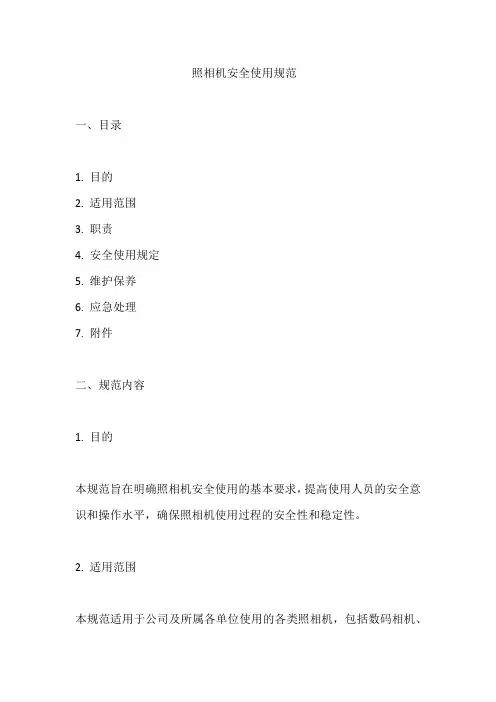 照相机安全使用规范

一、目录

1. 目的
2. 适用范围
3. 职责
4. 安全使用规定
5. 维护保养
6. 应急处理
7. 附件

二、规范内容

1. 目的

本规范旨在明确照相机安全使用的基本要求，提高使用人员的安全意识和操作水平，确保照相机使用过程的安全性和稳定性。

2. 适用范围

本规范适用于公司及所属各单位使用的各类照相机，包括数码相机、